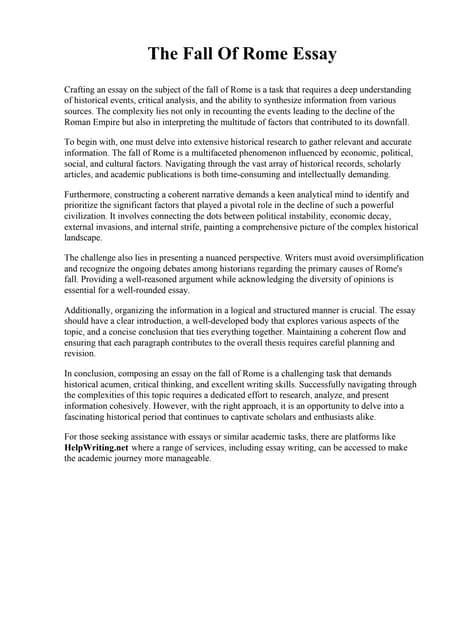 The Fall Of Rome Essay

Crafting an essay on the subject of the fall of Rome is a task that requires a deep understanding of historical events, critical analysis, and the ability to synthesize information from various sources. The complexity lies not only in recounting the events leading to the decline of the Roman Empire but also in interpreting the multitude of factors that contributed to its downfall.

To begin with, one must delve into extensive historical research to gather relevant and accurate information. The fall of Rome is a multifaceted phenomenon influenced by economic, political, social, and cultural factors. Navigating through the vast array of historical records, scholarly articles, and academic publications is both time-consuming and intellectually demanding.

Furthermore, constructing a coherent narrative demands a keen analytical mind to identify and prioritize the significant factors that played a pivotal role in the decline of such a powerful civilization. It involves connecting the dots between political instability, economic decay, external invasions, and internal strife, painting a comprehensive picture of the complex historical landscape.

The challenge also lies in presenting a nuanced perspective. Writers must avoid oversimplification and recognize the ongoing debates among historians regarding the primary causes of Rome's fall. Providing a well-reasoned argument while acknowledging the diversity of opinions is essential for a well-rounded essay.

Additionally, organizing the information in a logical and structured manner is crucial. The essay should have a clear introduction, a well-developed body that explores various aspects of the topic, and a concise conclusion that ties everything together. Maintaining a coherent flow and ensuring that each paragraph contributes to the overall thesis requires careful planning and revision.

In conclusion, composing an essay on the fall of Rome is a challenging task that demands historical acumen, critical thinking, and excellent writing skills. Successfully navigating through the complexities of this topic requires a dedicated effort to research, analyze, and present information cohesively. However, with the right approach, it is an opportunity to delve into a fascinating historical period that continues to captivate scholars and enthusiasts alike.

For those seeking assistance with essays or similar academic tasks, there are platforms like HelpWriting.net where a range of services, including essay writing, can be accessed to make the academic journey more manageable.